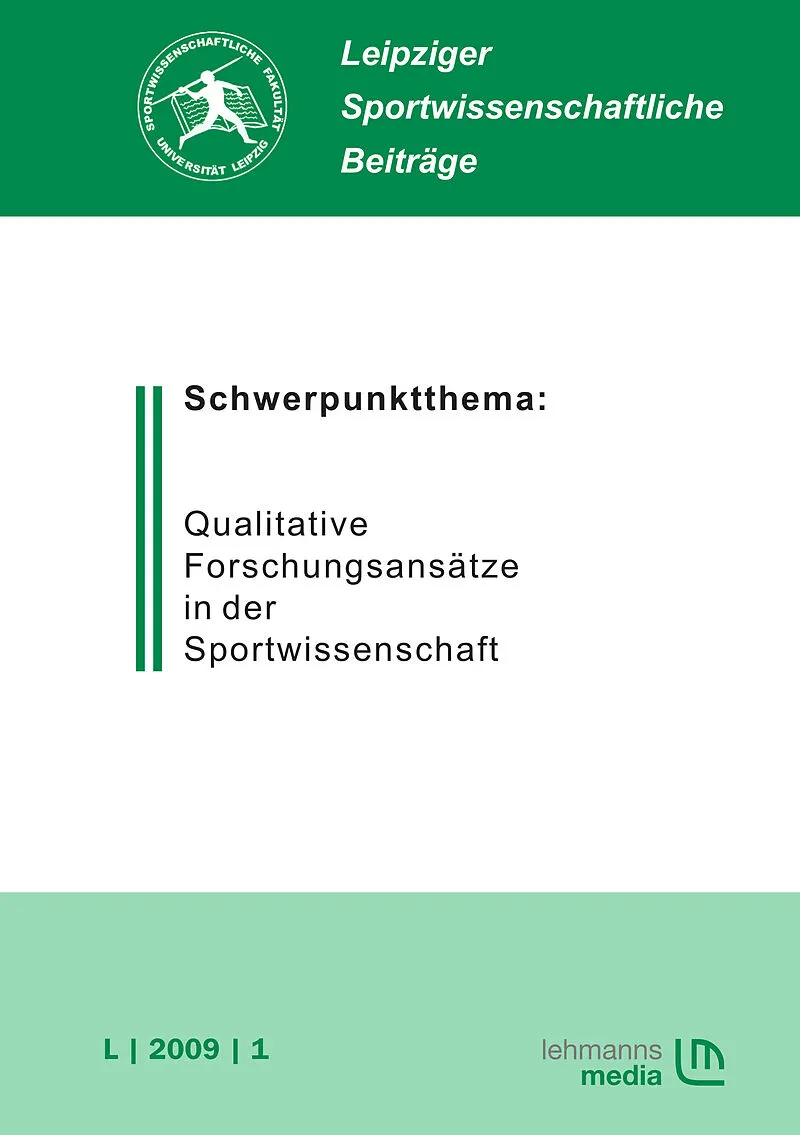 SPORTWISSENSCHAFTLICHE FAKULTÄT UNIVERSITÄT LEIPZIG

Leipziger
Sportwissenschaftliche
Beiträge

Schwerpunktthema:

Qualitative
Forschungsansätze
in der
Sportwissenschaft

L | 2009 | 1

lehmanns
media